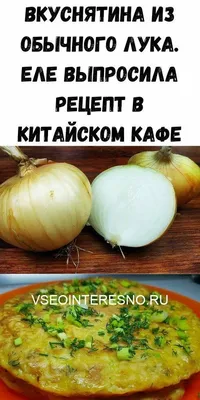 ВКУСНЯТИНА ИЗ ОБЫЧНОГО ЛУКА. ЕЛЕ ВЫПРОСИЛА РЕЦЕПТ В КИТАЙСКОМ КАФЕ

VSEOINTERESNO.RU